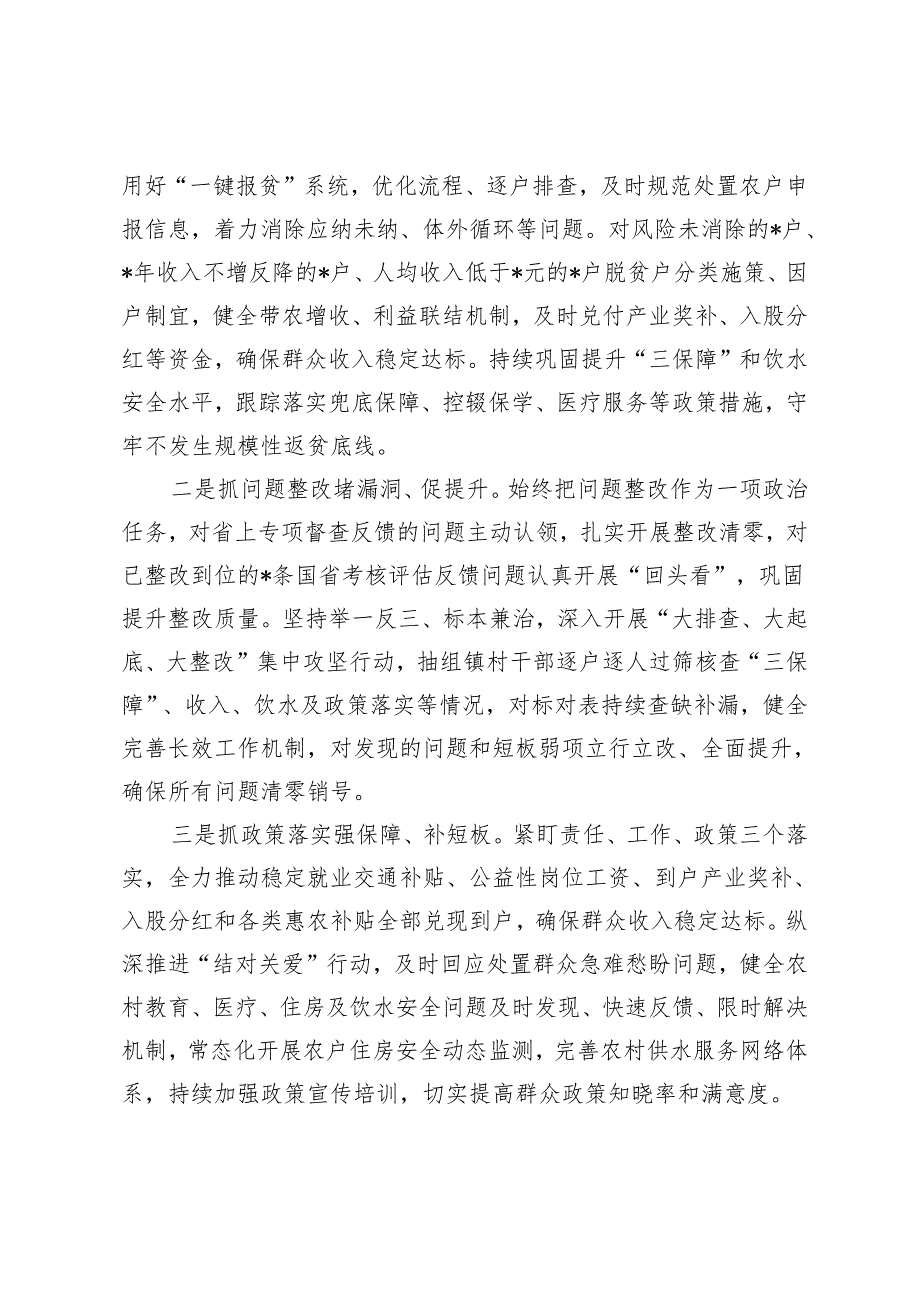 用好“一键报贫”系统，优化流程、逐户排查，及时规范处置农户申报信息，着力消除应纳未纳、体外循环等问题。对风险未消除的*户、*年收入不增反降的*户、人均收入低于*元的*户脱贫户分类施策、因户制宜，健全带农增收、利益联结机制，及时兑付产业奖补、入股分红等资金，确保群众收入稳定达标。持续巩固提升“三保障”和饮水安全水平，跟踪落实兜底保障、控辍保学、医疗服务等政策措施，守牢不发生规模性返贫底线。

二是抓问题整改堵漏洞、促提升。始终把问题整改作为一项政治任务，对省上专项督查反馈的问题主动认领，扎实开展整改清零，对已整改到位的*条国省考核评估反馈问题认真开展“回头看”，巩固提升整改质量。坚持举一反三、标本兼治，深入开展“大排查、大起底、大整改”集中攻坚行动，抽组镇村干部逐户逐人过筛核查“三保障”、收入、饮水及政策落实等情况，对标对表持续查缺补漏，健全完善长效工作机制，对发现的问题和短板弱项立行立改、全面提升，确保所有问题清零销号。

三是抓政策落实强保障、补短板。紧盯责任、工作、政策三个落实，全力推动稳定就业交通补贴、公益性岗位工资、到户产业奖补、入股分红和各类惠农补贴全部兑现到户，确保群众收入稳定达标。纵深推进“结对关爱”行动，及时回应处置群众急难愁盼问题，健全农村教育、医疗、住房及饮水安全问题及时发现、快速反馈、限时解决机制，常态化开展农户住房安全动态监测，完善农村供水服务网络体系，持续加强政策宣传培训，切实提高群众政策知晓率和满意度。